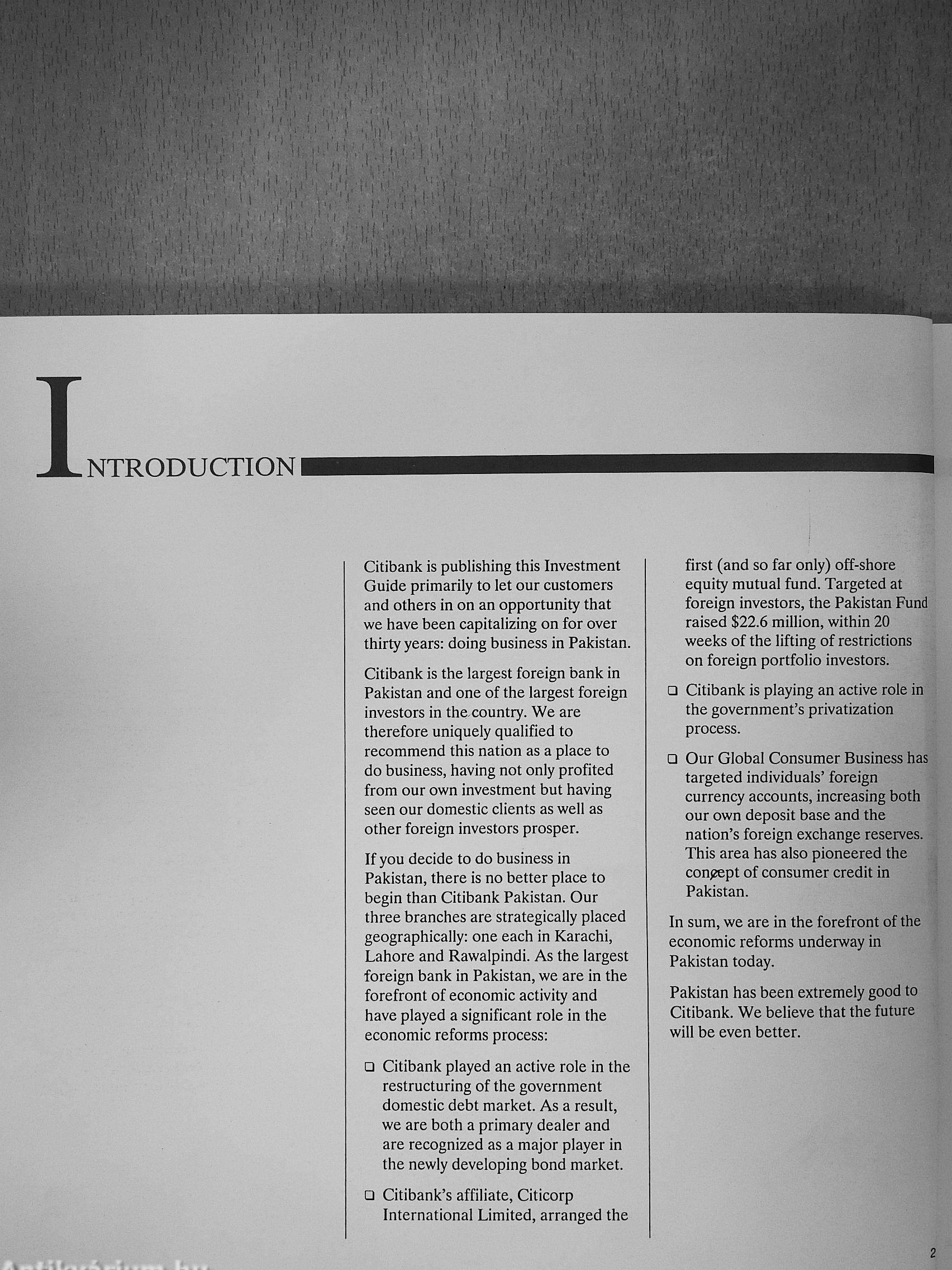 INTRODUCTION

Citibank is publishing this Investment Guide primarily to let our customers and others in on an opportunity that we have been capitalizing on for over thirty years: doing business in Pakistan.

Citibank is the largest foreign bank in Pakistan and one of the largest foreign investors in the country. We are therefore uniquely qualified to recommend this nation as a place to do business, having not only profited from our own investment but having seen our domestic clients as well as other foreign investors prosper.

If you decide to do business in Pakistan, there is no better place to begin than Citibank Pakistan. Our three branches are strategically placed geographically: one each in Karachi, Lahore and Rawalpindi. As the largest foreign bank in Pakistan, we are in the forefront of economic activity and have played a significant role in the economic reforms process:

❑ Citibank played an active role in the restructuring of the government domestic debt market. As a result, we are both a primary dealer and are recognized as a major player in the newly developing bond market.

❑ Citibank's affiliate, Citicorp International Limited, arranged the first (and so far only) off-shore equity mutual fund. Targeted at foreign investors, the Pakistan Fund raised $22.6 million, within 20 weeks of the lifting of restrictions on foreign portfolio investors.

❑ Citibank is playing an active role in the government's privatization process.

❑ Our Global Consumer Business has targeted individuals' foreign currency accounts, increasing both our own deposit base and the nation's foreign exchange reserves. This area has also pioneered the concept of consumer credit in Pakistan.

In sum, we are in the forefront of the economic reforms underway in Pakistan today.

Pakistan has been extremely good to Citibank. We believe that the future will be even better.

2

Antikvárium.hu